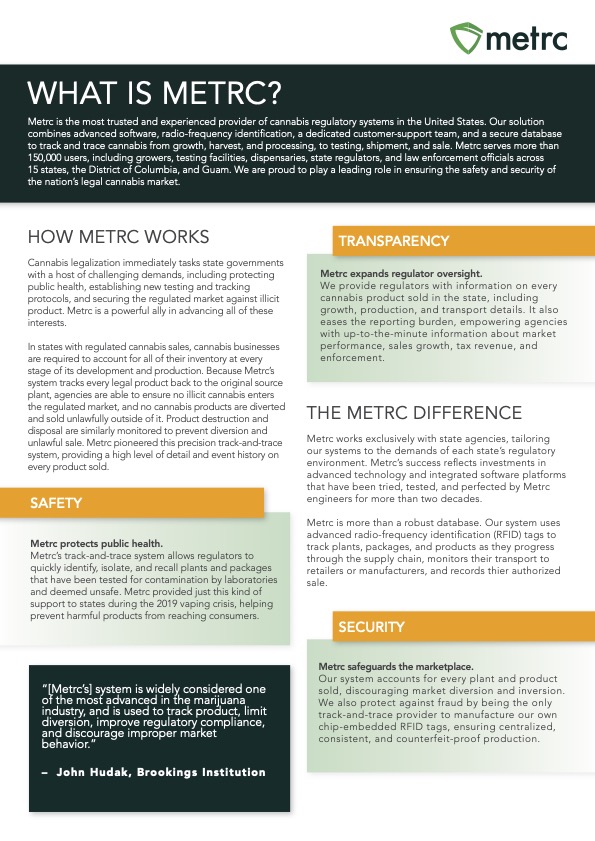 metrc

WHAT IS METRC?

Metrc is the most trusted and experienced provider of cannabis regulatory systems in the United States. Our solution combines advanced software, radio-frequency identification, a dedicated customer-support team, and a secure database to track and trace cannabis from growth, harvest, and processing, to testing, shipment, and sale. Metrc serves more than 150,000 users, including growers, testing facilities, dispensaries, state regulators, and law enforcement officials across 15 states, the District of Columbia, and Guam. We are proud to play a leading role in ensuring the safety and security of the nation's legal cannabis market.

HOW METRC WORKS

Cannabis legalization immediately tasks state governments with a host of challenging demands, including protecting public health, establishing new testing and tracking protocols, and securing the regulated market against illicit product. Metrc is a powerful ally in advancing all of these interests.

In states with regulated cannabis sales, cannabis businesses are required to account for all of their inventory at every stage of its development and production. Because Metrc's system tracks every legal product back to the original source plant, agencies are able to ensure no illicit cannabis enters the regulated market, and no cannabis products are diverted and sold unlawfully outside of it. Product destruction and disposal are similarly monitored to prevent diversion and unlawful sale. Metrc pioneered this precision track-and-trace system, providing a high level of detail and event history on every product sold.

SAFETY

Metrc protects public health.
Metrc's track-and-trace system allows regulators to quickly identify, isolate, and recall plants and packages that have been tested for contamination by laboratories and deemed unsafe. Metrc provided just this kind of support to states during the 2019 vaping crisis, helping prevent harmful products from reaching consumers.

"[Metrc's] system is widely considered one of the most advanced in the marijuana industry, and is used to track product, limit diversion, improve regulatory compliance, and discourage improper market behavior."

– John Hudak, Brookings Institution

TRANSPARENCY

Metrc expands regulator oversight.
We provide regulators with information on every cannabis product sold in the state, including growth, production, and transport details. It also eases the reporting burden, empowering agencies with up-to-the-minute information about market performance, sales growth, tax revenue, and enforcement.

THE METRC DIFFERENCE

Metrc works exclusively with state agencies, tailoring our systems to the demands of each state's regulatory environment. Metrc's success reflects investments in advanced technology and integrated software platforms that have been tried, tested, and perfected by Metrc engineers for more than two decades.

Metrc is more than a robust database. Our system uses advanced radio-frequency identification (RFID) tags to track plants, packages, and products as they progress through the supply chain, monitors their transport to retailers or manufacturers, and records thier authorized sale.

SECURITY

Metrc safeguards the marketplace.
Our system accounts for every plant and product sold, discouraging market diversion and inversion. We also protect against fraud by being the only track-and-trace provider to manufacture our own chip-embedded RFID tags, ensuring centralized, consistent, and counterfeit-proof production.